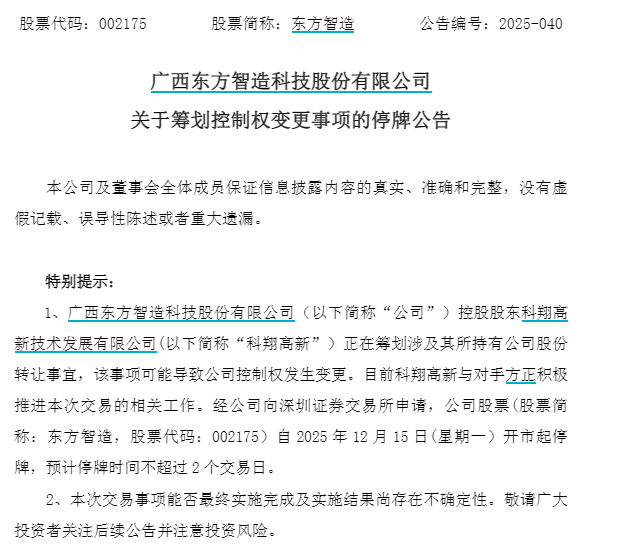 股票代码：002175　　股票简称：东方智造　　公告编号：2025-040

广西东方智造科技股份有限公司
关于筹划控制权变更事项的停牌公告

本公司及董事会全体成员保证信息披露内容的真实、准确和完整，没有虚假记载、误导性陈述或者重大遗漏。

特别提示：

1、广西东方智造科技股份有限公司（以下简称“公司”）控股股东科翔高新技术发展有限公司(以下简称“科翔高新”）正在筹划涉及其所持有公司股份转让事宜，该事项可能导致公司控制权发生变更。目前科翔高新与对手方正积极推进本次交易的相关工作。经公司向深圳证券交易所申请，公司股票(股票简称：东方智造，股票代码：002175）自 2025 年 12 月 15 日(星期一）开市起停牌，预计停牌时间不超过 2 个交易日。

2、本次交易事项能否最终实施完成及实施结果尚存在不确定性。敬请广大投资者关注后续公告并注意投资风险。